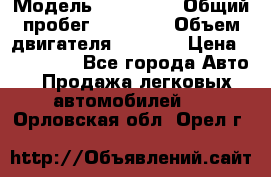 Модель Общий пробег Объем двигателя Цена
Все города Авто Продажа легковых автомобилей
Орловская обл Орел г

http://Объявлений.сайт